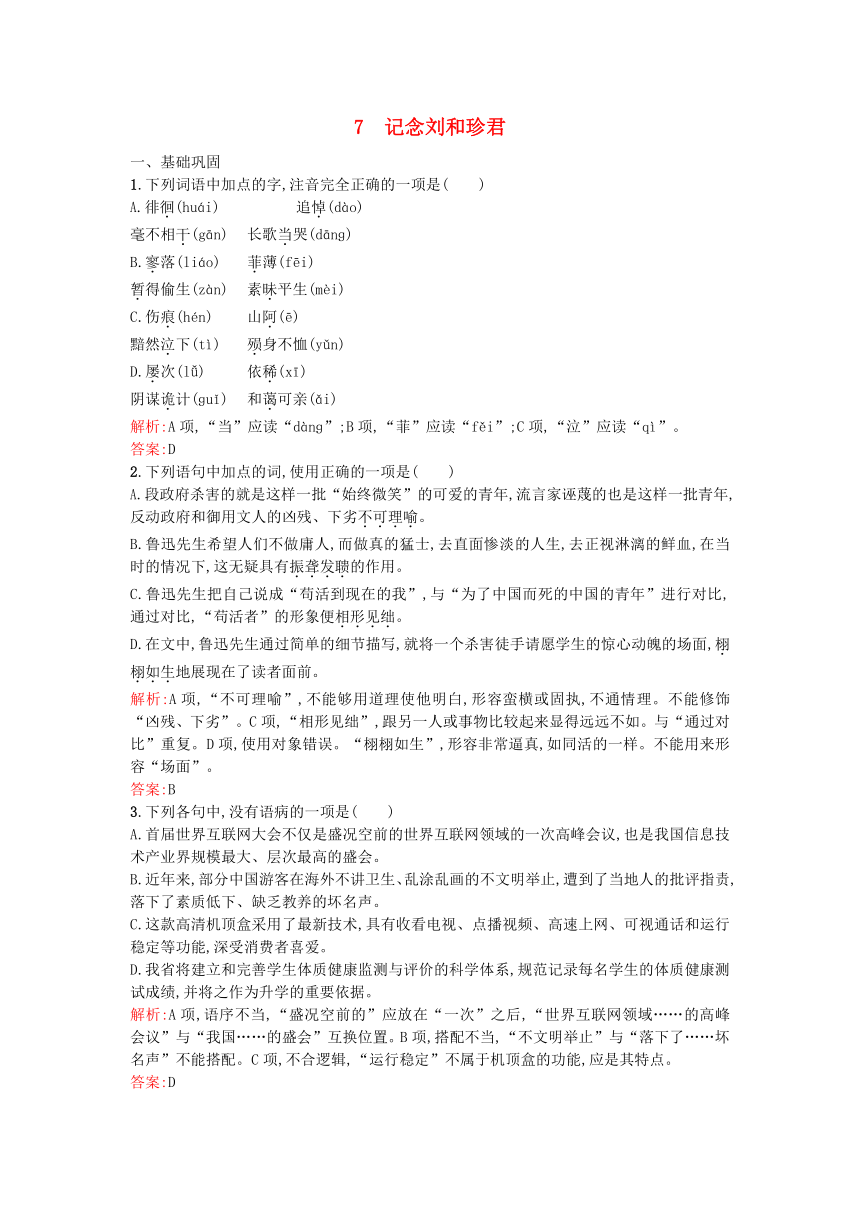 7　记念刘和珍君

一、基础巩固

1.下列词语中加点的字,注音完全正确的一项是(　　)

A.徘徊(huái)　　追悼(dào)
毫不相干(gān)　长歌当哭(dāng)

B.寥落(liáo)　菲薄(fēi)
暂得偷生(zàn)　素昧平生(mèi)

C.伤痕(hén)　山阿(ē)
黯然泣下(tì)　殒身不恤(yǔn)

D.屡次(lǚ)　依稀(xī)
阴谋诡计(guǐ)　和蔼可亲(ǎi)

解析:A项,“当”应读“dàng”;B项,“菲”应读“fěi”;C项,“泣”应读“qì”。

答案:D

2.下列语句中加点的词,使用正确的一项是(　　)

A.段政府杀害的就是这样一批“始终微笑”的可爱的青年,流言家诬蔑的也是这样一批青年,反动政府和御用文人的凶残、下劣不可理喻。

B.鲁迅先生希望人们不做庸人,而做真的猛士,去直面惨淡的人生,去正视淋漓的鲜血,在当时的情况下,这无疑具有振聋发聩的作用。

C.鲁迅先生把自己说成“苟活到现在的我”,与“为了中国而死的中国的青年”进行对比,通过对比,“苟活者”的形象便相形见绌。

D.在文中,鲁迅先生通过简单的细节描写,就将一个杀害徒手请愿学生的惊心动魄的场面,栩栩如生地展现在了读者面前。

解析:A项,“不可理喻”,不能够用道理使他明白,形容蛮横或固执,不通情理。不能修饰“凶残、下劣”。C项,“相形见绌”,跟另一人或事物比较起来显得远远不如。与“通过对比”重复。D项,使用对象错误。“栩栩如生”,形容非常逼真,如同活的一样。不能用来形容“场面”。

答案:B

3.下列各句中,没有语病的一项是(　　)

A.首届世界互联网大会不仅是盛况空前的世界互联网领域的一次高峰会议,也是我国信息技术产业界规模最大、层次最高的盛会。

B.近年来,部分中国游客在海外不讲卫生、乱涂乱画的不文明举止,遭到了当地人的批评指责,落下了素质低下、缺乏教养的坏名声。

C.这款高清机顶盒采用了最新技术,具有收看电视、点播视频、高速上网、可视通话和运行稳定等功能,深受消费者喜爱。

D.我省将建立和完善学生体质健康监测与评价的科学体系,规范记录每名学生的体质健康测试成绩,并将之作为升学的重要依据。

解析:A项,语序不当,“盛况空前的”应放在“一次”之后,“世界互联网领域……的高峰会议”与“我国……的盛会”互换位置。B项,搭配不当,“不文明举止”与“落下了……坏名声”不能搭配。C项,不合逻辑,“运行稳定”不属于机顶盒的功能,应是其特点。

答案:D